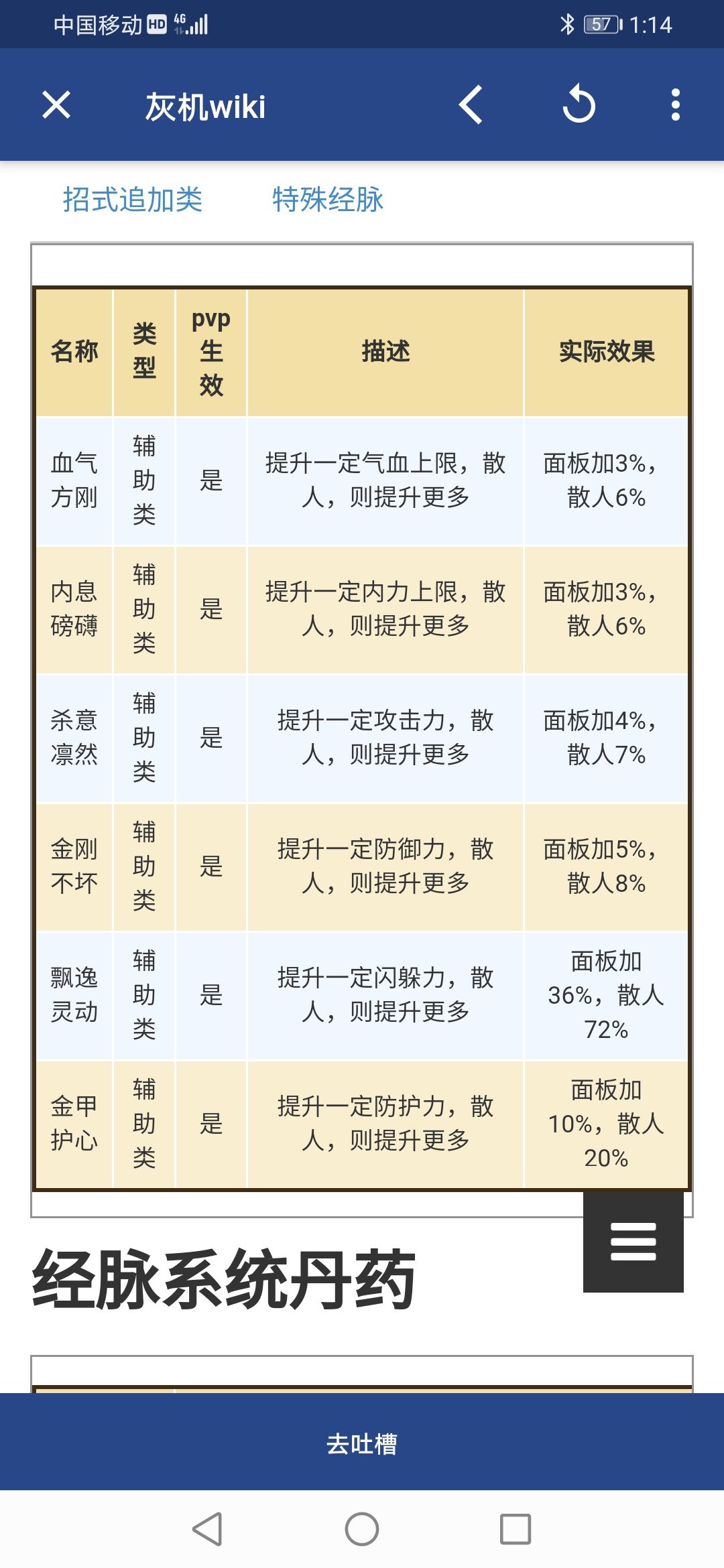 中国移动 HD 4G 57 1:14

灰机wiki

招式追加类 特殊经脉

| 名称 | 类型 | pvp生效 | 描述 | 实际效果 |
|---|---|---|---|---|
| 血气方刚 | 辅助类 | 是 | 提升一定气血上限，散人，则提升更多 | 面板加3%，散人6% |
| 内息磅礴 | 辅助类 | 是 | 提升一定内力上限，散人，则提升更多 | 面板加3%，散人6% |
| 杀意凛然 | 辅助类 | 是 | 提升一定攻击力，散人，则提升更多 | 面板加4%，散人7% |
| 金刚不坏 | 辅助类 | 是 | 提升一定防御力，散人，则提升更多 | 面板加5%，散人8% |
| 飘逸灵动 | 辅助类 | 是 | 提升一定闪躲力，散人，则提升更多 | 面板加36%，散人72% |
| 金甲护心 | 辅助类 | 是 | 提升一定防护力，散人，则提升更多 | 面板加10%，散人20% |

经脉系统丹药

去吐槽